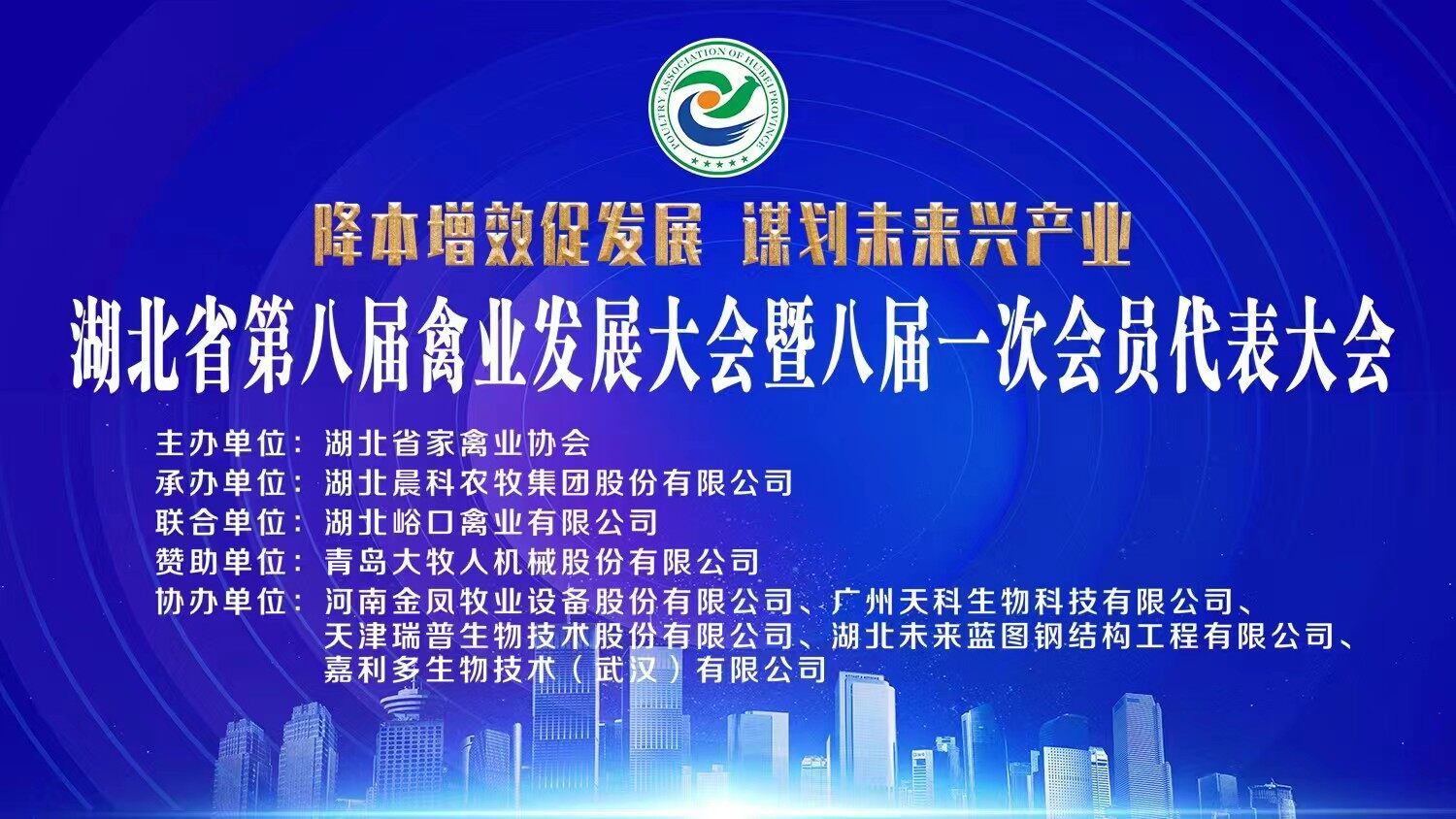 POULTRY ASSOCIATION OF HUBEI PROVINCE

降本增效促发展 谋划未来兴产业

湖北省第八届禽业发展大会暨八届一次会员代表大会

主办单位：湖北省家禽业协会
承办单位：湖北晨科农牧集团股份有限公司
联合单位：湖北峪口禽业有限公司
赞助单位：青岛大牧人机械股份有限公司
协办单位：河南金凤牧业设备股份有限公司、广州天科生物科技有限公司、天津瑞普生物技术股份有限公司、湖北未来蓝图钢结构工程有限公司、嘉利多生物技术（武汉）有限公司